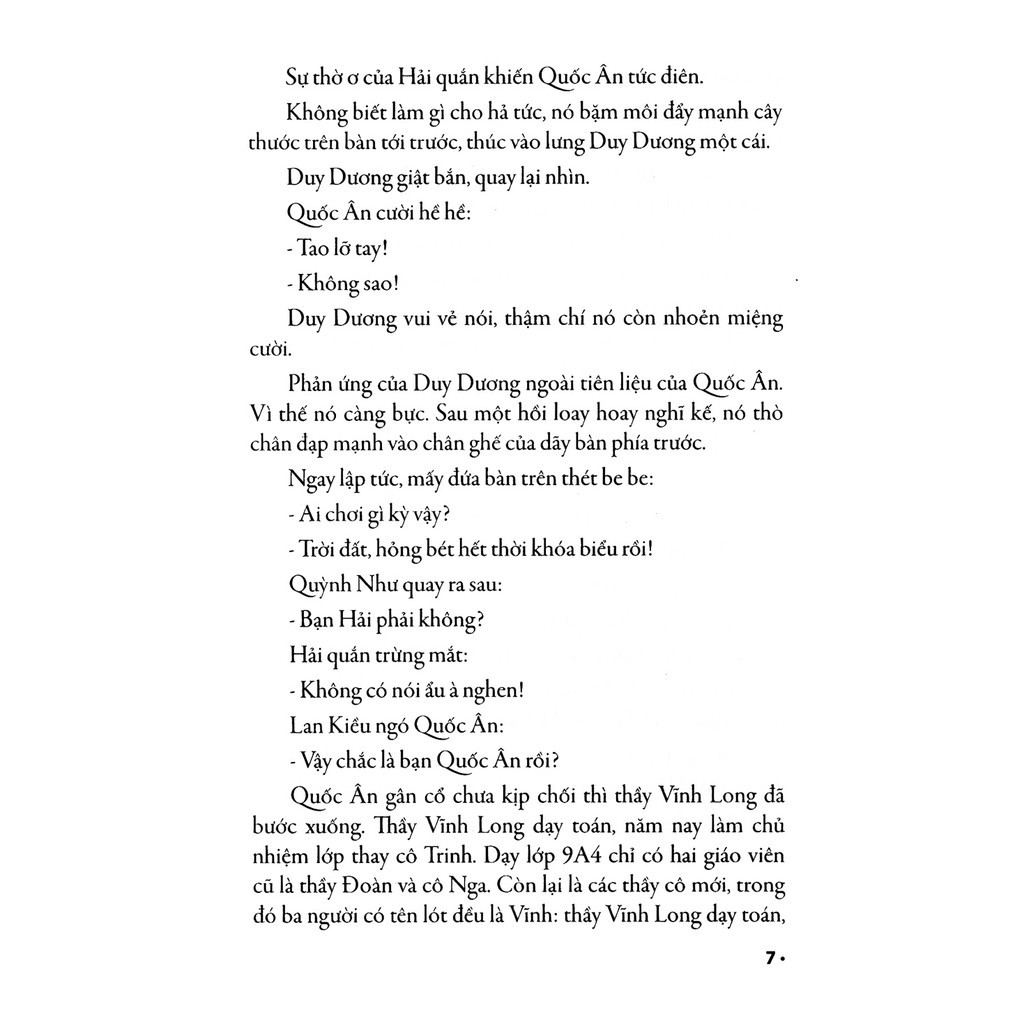 Sự thờ ơ của Hải quắn khiến Quốc Ân tức điên.

Không biết làm gì cho hả tức, nó bặm môi đẩy mạnh cây thước trên bàn tới trước, thúc vào lưng Duy Dương một cái.

Duy Dương giật bắn, quay lại nhìn.

Quốc Ân cười hề hề:

- Tao lỡ tay!

- Không sao!

Duy Dương vui vẻ nói, thậm chí nó còn nhoẻn miệng cười.

Phản ứng của Duy Dương ngoài tiên liệu của Quốc Ân. Vì thế nó càng bực. Sau một hồi loay hoay nghĩ kế, nó thò chân đạp mạnh vào chân ghế của dãy bàn phía trước.

Ngay lập tức, mấy đứa bàn trên thét be be:

- Ai chơi gì kỳ vậy?

- Trời đất, hỏng bét hết thời khóa biểu rồi!

Quỳnh Như quay ra sau:

- Bạn Hải phải không?

Hải quắn trừng mắt:

- Không có nói ẩu à nghen!

Lan Kiều ngó Quốc Ân:

- Vậy chắc là bạn Quốc Ân rồi?

Quốc Ân gân cổ chưa kịp chối thì thầy Vĩnh Long đã bước xuống. Thầy Vĩnh Long dạy toán, năm nay làm chủ nhiệm lớp thay cô Trinh. Dạy lớp 9A4 chỉ có hai giáo viên cũ là thầy Đoàn và cô Nga. Còn lại là các thầy cô mới, trong đó ba người có tên lót đều là Vĩnh: thầy Vĩnh Long dạy toán,

7 •